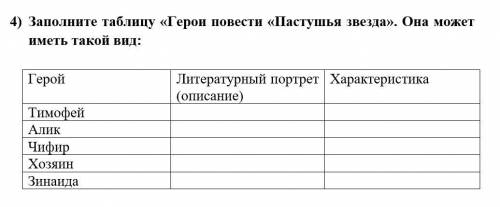 4) Заполните таблицу «Герои повести «Пастушья звезда». Она может иметь такой вид:

| Герой | Литературный портрет (описание) | Характеристика |
|---|---|---|
| Тимофей | | |
| Алик | | |
| Чифир | | |
| Хозяин | | |
| Зинаида | | |